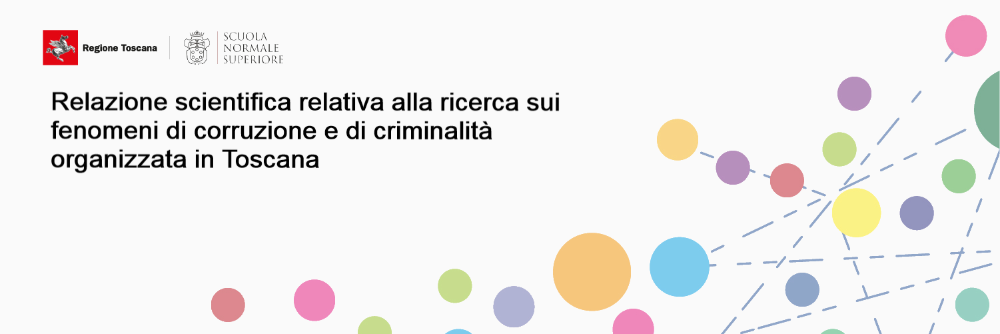 Regione Toscana

SCUOLA
NORMALE
SUPERIORE

Relazione scientifica relativa alla ricerca sui fenomeni di corruzione e di criminalità organizzata in Toscana